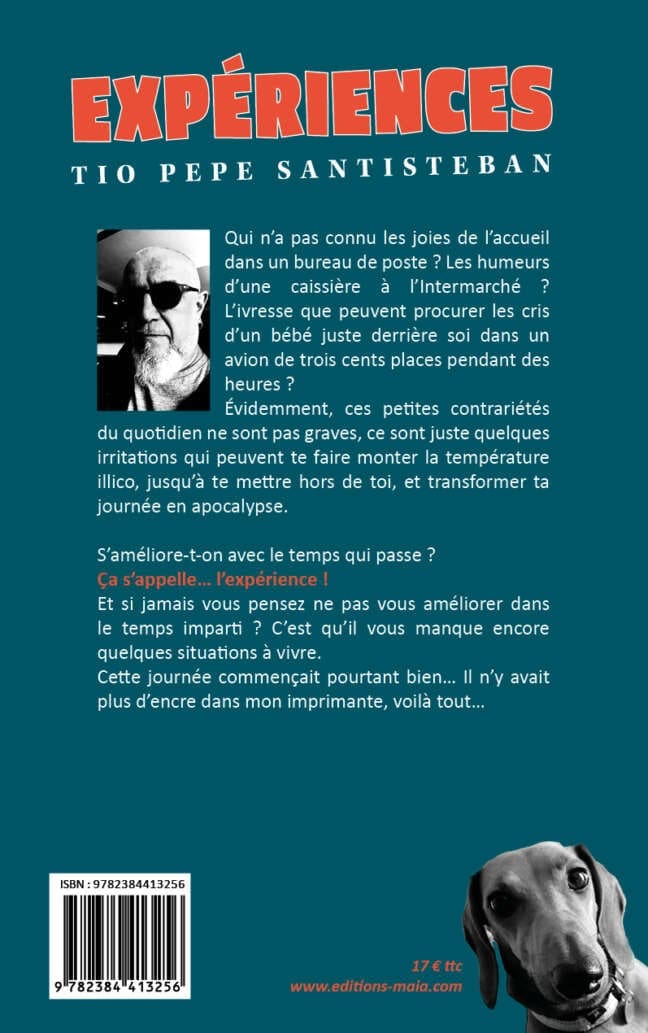 EXPÉRIENCES

TIO PEPE SANTISTEBAN

Qui n'a pas connu les joies de l'accueil dans un bureau de poste ? Les humeurs d'une caissière à l'Intermarché ? L'ivresse que peuvent procurer les cris d'un bébé juste derrière soi dans un avion de trois cents places pendant des heures ?
Évidemment, ces petites contrariétés du quotidien ne sont pas graves, ce sont juste quelques irritations qui peuvent te faire monter la température illico, jusqu'à te mettre hors de toi, et transformer ta journée en apocalypse.

S'améliore-t-on avec le temps qui passe ?
Ça s'appelle... l'expérience !
Et si jamais vous pensez ne pas vous améliorer dans le temps imparti ? C'est qu'il vous manque encore quelques situations à vivre.
Cette journée commençait pourtant bien... Il n'y avait plus d'encre dans mon imprimante, voilà tout...

ISBN : 9782384413256

9 782384 413256

17 € ttc
www.editions-maia.com